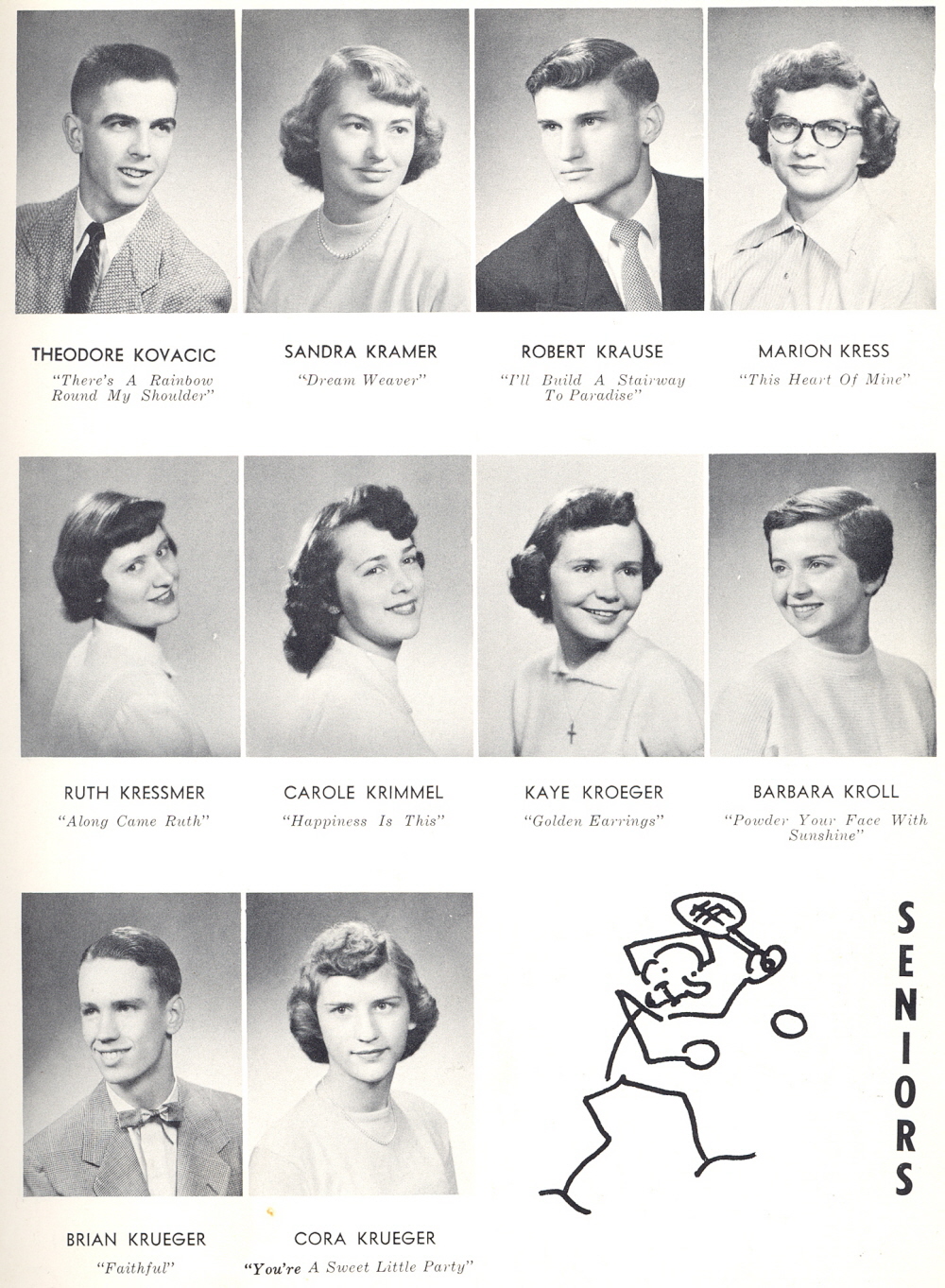 THEODORE KOVACIC
"There's A Rainbow Round My Shoulder"

SANDRA KRAMER
"Dream Weaver"

ROBERT KRAUSE
"I'll Build A Stairway To Paradise"

MARION KRESS
"This Heart Of Mine"

RUTH KRESSMER
"Along Came Ruth"

CAROLE KRIMMEL
"Happiness Is This"

KAYE KROEGER
"Golden Earrings"

BARBARA KROLL
"Powder Your Face With Sunshine"

BRIAN KRUEGER
"Faithful"

CORA KRUEGER
"You're A Sweet Little Party"

SENIORS